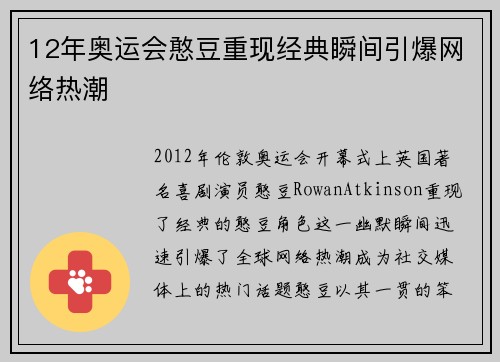 12年奥运会憨豆重现经典瞬间引爆网络热潮

2012年伦敦奥运会开幕式上英国著名喜剧演员憨豆RowanAtkinson重现了经典的憨豆角色这一幽默瞬间迅速引爆了全球网络热潮成为社交媒体上的热门话题憨豆以其一贯的笨